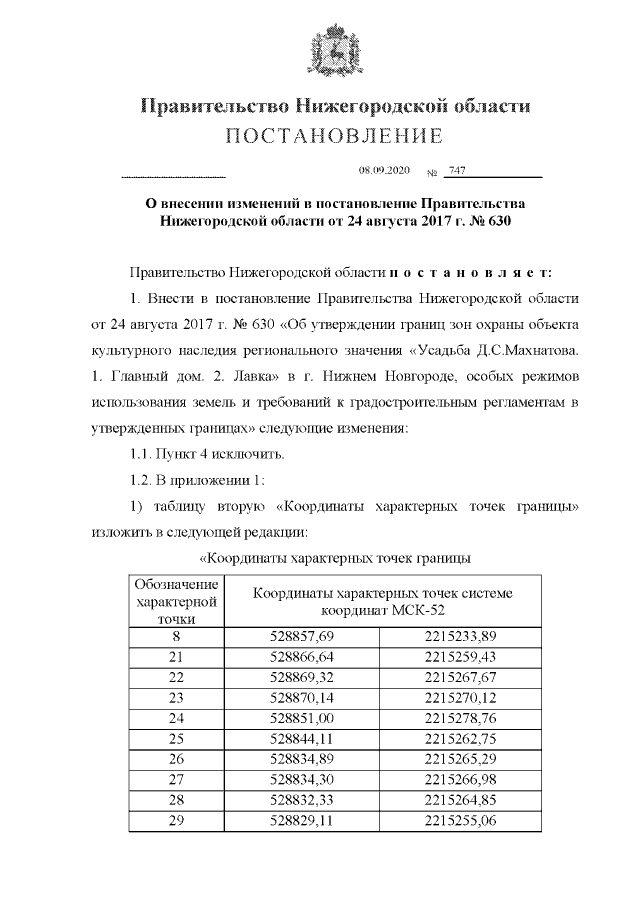 Правительство Нижегородской области
ПОСТАНОВЛЕНИЕ

08.09.2020 № 747

О внесении изменений в постановление Правительства Нижегородской области от 24 августа 2017 г. № 630

Правительство Нижегородской области п о с т а н о в л я е т:

1. Внести в постановление Правительства Нижегородской области от 24 августа 2017 г. № 630 «Об утверждении границ зон охраны объекта культурного наследия регионального значения «Усадьба Д.С.Махнатова. 1. Главный дом. 2. Лавка» в г. Нижнем Новгороде, особых режимов использования земель и требований к градостроительным регламентам в утвержденных границах» следующие изменения:

1.1. Пункт 4 исключить.

1.2. В приложении 1:

1) таблицу вторую «Координаты характерных точек границы» изложить в следующей редакции:

«Координаты характерных точек границы

| Обозначение характерной точки | Координаты характерных точек системе координат МСК-52 | |
|---|---|---|
| 8 | 528857,69 | 2215233,89 |
| 21 | 528866,64 | 2215259,43 |
| 22 | 528869,32 | 2215267,67 |
| 23 | 528870,14 | 2215270,12 |
| 24 | 528851,00 | 2215278,76 |
| 25 | 528844,11 | 2215262,75 |
| 26 | 528834,89 | 2215265,29 |
| 27 | 528834,30 | 2215266,98 |
| 28 | 528832,33 | 2215264,85 |
| 29 | 528829,11 | 2215255,06 |